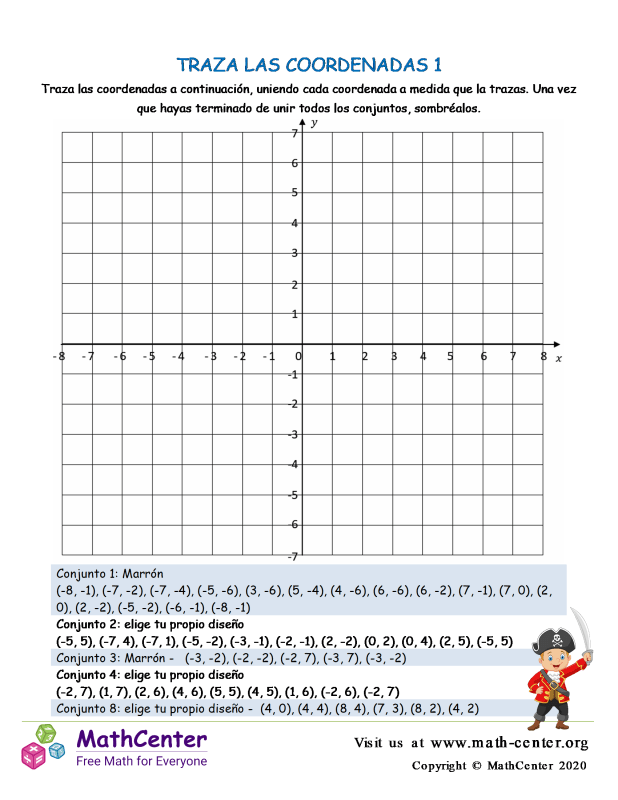 TRAZA LAS COORDENADAS 1

Traza las coordenadas a continuación, uniendo cada coordenada a medida que la trazas. Una vez que hayas terminado de unir todos los conjuntos, sombréalos.

y
7
6
5
4
3
2
1
-8 -7 -6 -5 -4 -3 -2 -1 0 1 2 3 4 5 6 7 8 x
-1
-2
-3
-4
-5
-6
-7

Conjunto 1: Marrón
(-8, -1), (-7, -2), (-7, -4), (-5, -6), (3, -6), (5, -4), (4, -6), (6, -6), (6, -2), (7, -1), (7, 0), (2, 0), (2, -2), (-5, -2), (-6, -1), (-8, -1)

Conjunto 2: elige tu propio diseño
(-5, 5), (-7, 4), (-7, 1), (-5, -2), (-3, -1), (-2, -1), (2, -2), (0, 2), (0, 4), (2, 5), (-5, 5)

Conjunto 3: Marrón - (-3, -2), (-2, -2), (-2, 7), (-3, 7), (-3, -2)

Conjunto 4: elige tu propio diseño
(-2, 7), (1, 7), (2, 6), (4, 6), (5, 5), (4, 5), (1, 6), (-2, 6), (-2, 7)

Conjunto 8: elige tu propio diseño - (4, 0), (4, 4), (8, 4), (7, 3), (8, 2), (4, 2)

MathCenter
Free Math for Everyone

Visit us at www.math-center.org
Copyright © MathCenter 2020